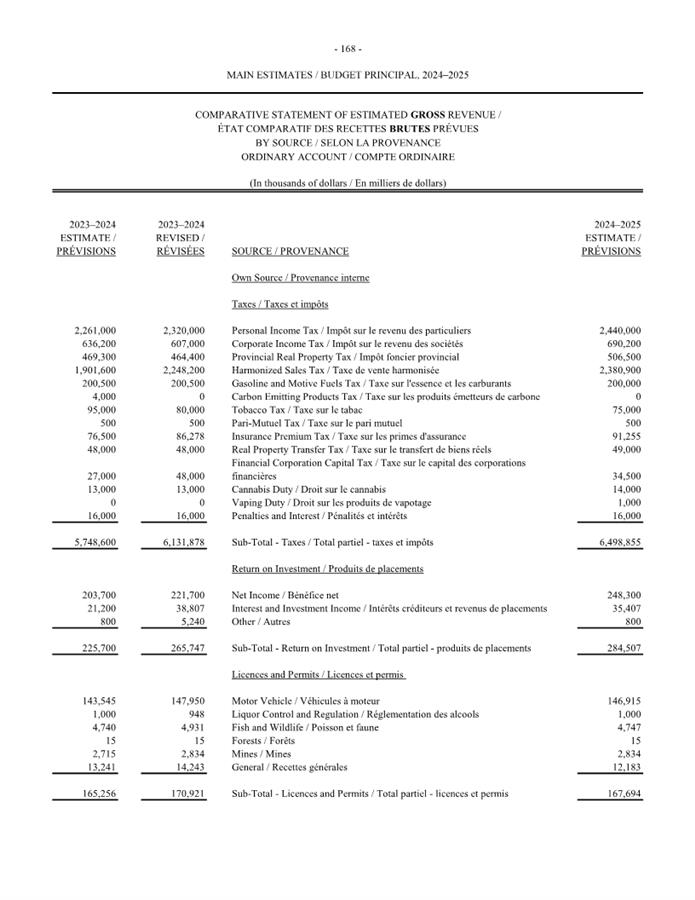 - 168 -

MAIN ESTIMATES / BUDGET PRINCIPAL, 2024–2025

COMPARATIVE STATEMENT OF ESTIMATED GROSS REVENUE / ÉTAT COMPARATIF DES RECETTES BRUTES PRÉVUES BY SOURCE / SELON LA PROVENANCE ORDINARY ACCOUNT / COMPTE ORDINAIRE

(In thousands of dollars / En milliers de dollars)

| 2023–2024 ESTIMATE / PRÉVISIONS | 2023–2024 REVISED / RÉVISÉES | SOURCE / PROVENANCE | 2024–2025 ESTIMATE / PRÉVISIONS |
|---|---|---|---|
| | | Own Source / Provenance interne | |
| | | Taxes / Taxes et impôts | |
| 2,261,000 | 2,320,000 | Personal Income Tax / Impôt sur le revenu des particuliers | 2,440,000 |
| 636,200 | 607,000 | Corporate Income Tax / Impôt sur le revenu des sociétés | 690,200 |
| 469,300 | 464,400 | Provincial Real Property Tax / Impôt foncier provincial | 506,500 |
| 1,901,600 | 2,248,200 | Harmonized Sales Tax / Taxe de vente harmonisée | 2,380,900 |
| 200,500 | 200,500 | Gasoline and Motive Fuels Tax / Taxe sur l'essence et les carburants | 200,000 |
| 4,000 | 0 | Carbon Emitting Products Tax / Taxe sur les produits émetteurs de carbone | 0 |
| 95,000 | 80,000 | Tobacco Tax / Taxe sur le tabac | 75,000 |
| 500 | 500 | Pari-Mutuel Tax / Taxe sur le pari mutuel | 500 |
| 76,500 | 86,278 | Insurance Premium Tax / Taxe sur les primes d'assurance | 91,255 |
| 48,000 | 48,000 | Real Property Transfer Tax / Taxe sur le transfert de biens réels | 49,000 |
| 27,000 | 48,000 | Financial Corporation Capital Tax / Taxe sur le capital des corporations financières | 34,500 |
| 13,000 | 13,000 | Cannabis Duty / Droit sur le cannabis | 14,000 |
| 0 | 0 | Vaping Duty / Droit sur les produits de vapotage | 1,000 |
| 16,000 | 16,000 | Penalties and Interest / Pénalités et intérêts | 16,000 |
| 5,748,600 | 6,131,878 | Sub-Total - Taxes / Total partiel - taxes et impôts | 6,498,855 |
| | | Return on Investment / Produits de placements | |
| 203,700 | 221,700 | Net Income / Bénéfice net | 248,300 |
| 21,200 | 38,807 | Interest and Investment Income / Intérêts créditeurs et revenus de placements | 35,407 |
| 800 | 5,240 | Other / Autres | 800 |
| 225,700 | 265,747 | Sub-Total - Return on Investment / Total partiel - produits de placements | 284,507 |
| | | Licences and Permits / Licences et permis | |
| 143,545 | 147,950 | Motor Vehicle / Véhicules à moteur | 146,915 |
| 1,000 | 948 | Liquor Control and Regulation / Réglementation des alcools | 1,000 |
| 4,740 | 4,931 | Fish and Wildlife / Poisson et faune | 4,747 |
| 15 | 15 | Forests / Forêts | 15 |
| 2,715 | 2,834 | Mines / Mines | 2,834 |
| 13,241 | 14,243 | General / Recettes générales | 12,183 |
| 165,256 | 170,921 | Sub-Total - Licences and Permits / Total partiel - licences et permis | 167,694 |